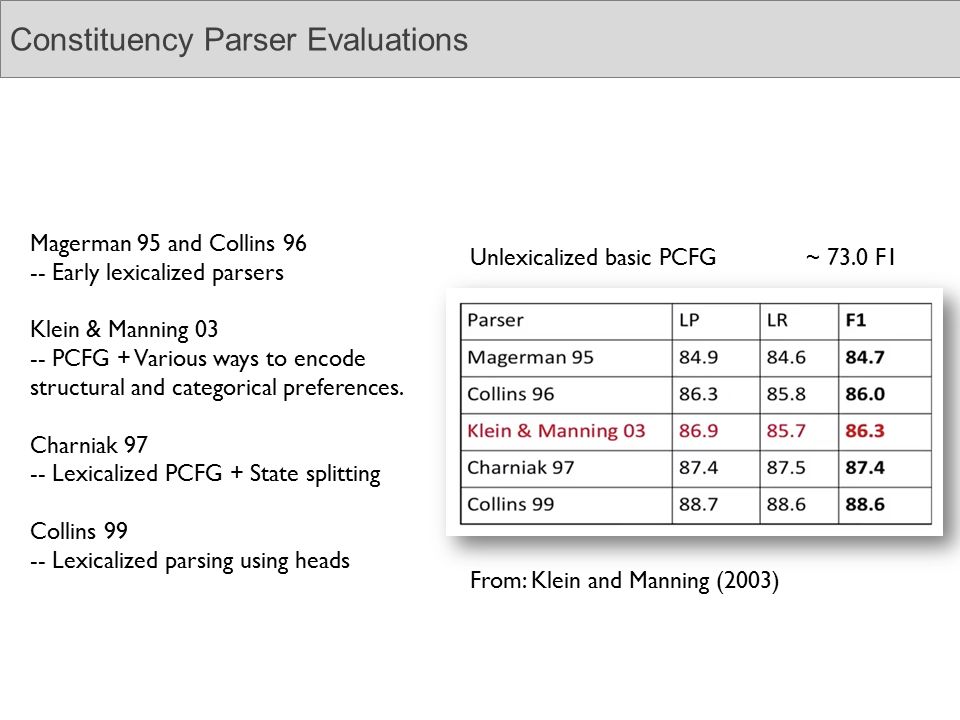 Constituency Parser Evaluations

Magerman 95 and Collins 96
-- Early lexicalized parsers

Klein & Manning 03
-- PCFG + Various ways to encode structural and categorical preferences.

Charniak 97
-- Lexicalized PCFG + State splitting

Collins 99
-- Lexicalized parsing using heads

Unlexicalized basic PCFG ~ 73.0 F1

| Parser | LP | LR | F1 |
|---|---|---|---|
| Magerman 95 | 84.9 | 84.6 | 84.7 |
| Collins 96 | 86.3 | 85.8 | 86.0 |
| Klein & Manning 03 | 86.9 | 85.7 | 86.3 |
| Charniak 97 | 87.4 | 87.5 | 87.4 |
| Collins 99 | 88.7 | 88.6 | 88.6 |

From: Klein and Manning (2003)